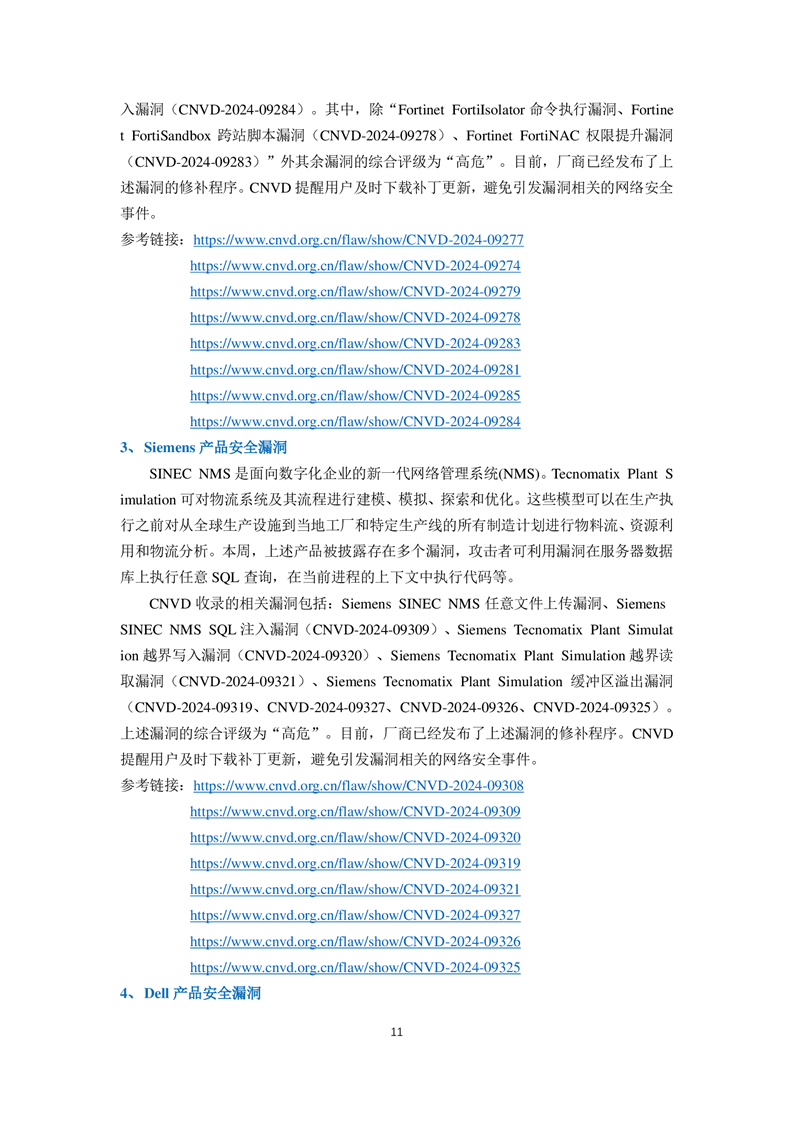 入漏洞（CNVD-2024-09284）。其中，除“Fortinet FortiIsolator 命令执行漏洞、Fortinet FortiSandbox 跨站脚本漏洞（CNVD-2024-09278）、Fortinet FortiNAC 权限提升漏洞（CNVD-2024-09283）”外其余漏洞的综合评级为“高危”。目前，厂商已经发布了上述漏洞的修补程序。CNVD 提醒用户及时下载补丁更新，避免引发漏洞相关的网络安全事件。

参考链接：https://www.cnvd.org.cn/flaw/show/CNVD-2024-09277
https://www.cnvd.org.cn/flaw/show/CNVD-2024-09274
https://www.cnvd.org.cn/flaw/show/CNVD-2024-09279
https://www.cnvd.org.cn/flaw/show/CNVD-2024-09278
https://www.cnvd.org.cn/flaw/show/CNVD-2024-09283
https://www.cnvd.org.cn/flaw/show/CNVD-2024-09281
https://www.cnvd.org.cn/flaw/show/CNVD-2024-09285
https://www.cnvd.org.cn/flaw/show/CNVD-2024-09284

3、Siemens 产品安全漏洞

SINEC NMS 是面向数字化企业的新一代网络管理系统(NMS)。Tecnomatix Plant Simulation 可对物流系统及其流程进行建模、模拟、探索和优化。这些模型可以在生产执行之前对从全球生产设施到当地工厂和特定生产线的所有制造计划进行物料流、资源利用和物流分析。本周，上述产品被披露存在多个漏洞，攻击者可利用漏洞在服务器数据库上执行任意 SQL 查询，在当前进程的上下文中执行代码等。

CNVD 收录的相关漏洞包括：Siemens SINEC NMS 任意文件上传漏洞、Siemens SINEC NMS SQL 注入漏洞（CNVD-2024-09309）、Siemens Tecnomatix Plant Simulation 越界写入漏洞（CNVD-2024-09320）、Siemens Tecnomatix Plant Simulation 越界读取漏洞（CNVD-2024-09321）、Siemens Tecnomatix Plant Simulation 缓冲区溢出漏洞（CNVD-2024-09319、CNVD-2024-09327、CNVD-2024-09326、CNVD-2024-09325）。上述漏洞的综合评级为“高危”。目前，厂商已经发布了上述漏洞的修补程序。CNVD 提醒用户及时下载补丁更新，避免引发漏洞相关的网络安全事件。

参考链接：https://www.cnvd.org.cn/flaw/show/CNVD-2024-09308
https://www.cnvd.org.cn/flaw/show/CNVD-2024-09309
https://www.cnvd.org.cn/flaw/show/CNVD-2024-09320
https://www.cnvd.org.cn/flaw/show/CNVD-2024-09319
https://www.cnvd.org.cn/flaw/show/CNVD-2024-09321
https://www.cnvd.org.cn/flaw/show/CNVD-2024-09327
https://www.cnvd.org.cn/flaw/show/CNVD-2024-09326
https://www.cnvd.org.cn/flaw/show/CNVD-2024-09325

4、Dell 产品安全漏洞

11